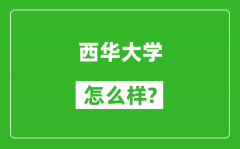 西华大学

怎么样?